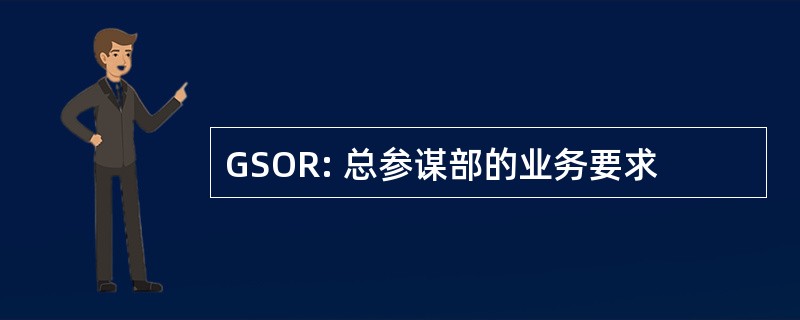 GSOR: 总参谋部的业务要求